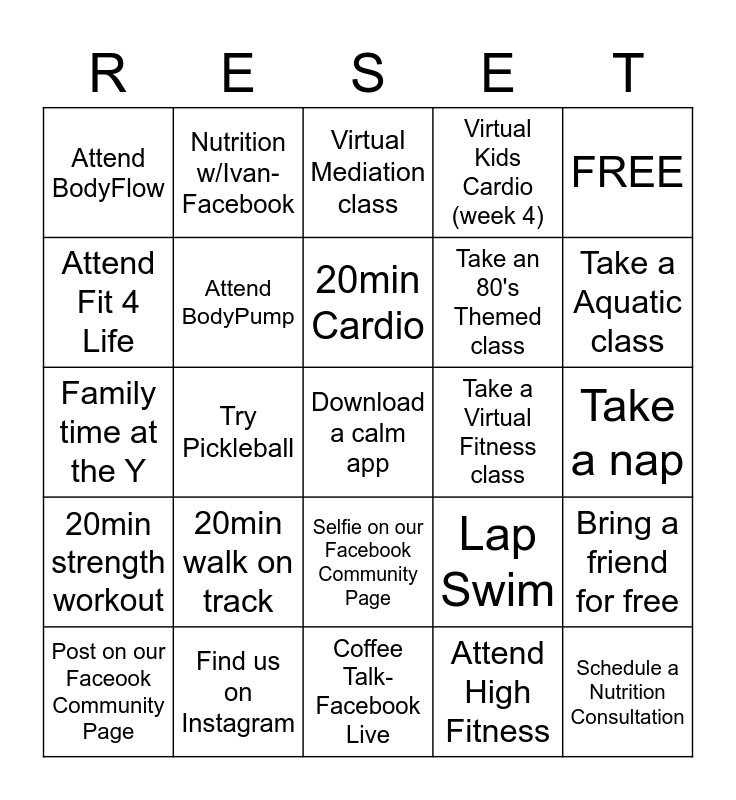 | R | E | S | E | T |
|---|---|---|---|---|
| Attend BodyFlow | Nutrition w/Ivan-Facebook | Virtual Mediation class | Virtual Kids Cardio (week 4) | FREE |
| Attend Fit 4 Life | Attend BodyPump | 20min Cardio | Take an 80's Themed class | Take a Aquatic class |
| Family time at the Y | Try Pickleball | Download a calm app | Take a Virtual Fitness class | Take a nap |
| 20min strength workout | 20min walk on track | Selfie on our Facebook Community Page | Lap Swim | Bring a friend for free |
| Post on our Faceook Community Page | Find us on Instagram | Coffee Talk-Facebook Live | Attend High Fitness | Schedule a Nutrition Consultation |